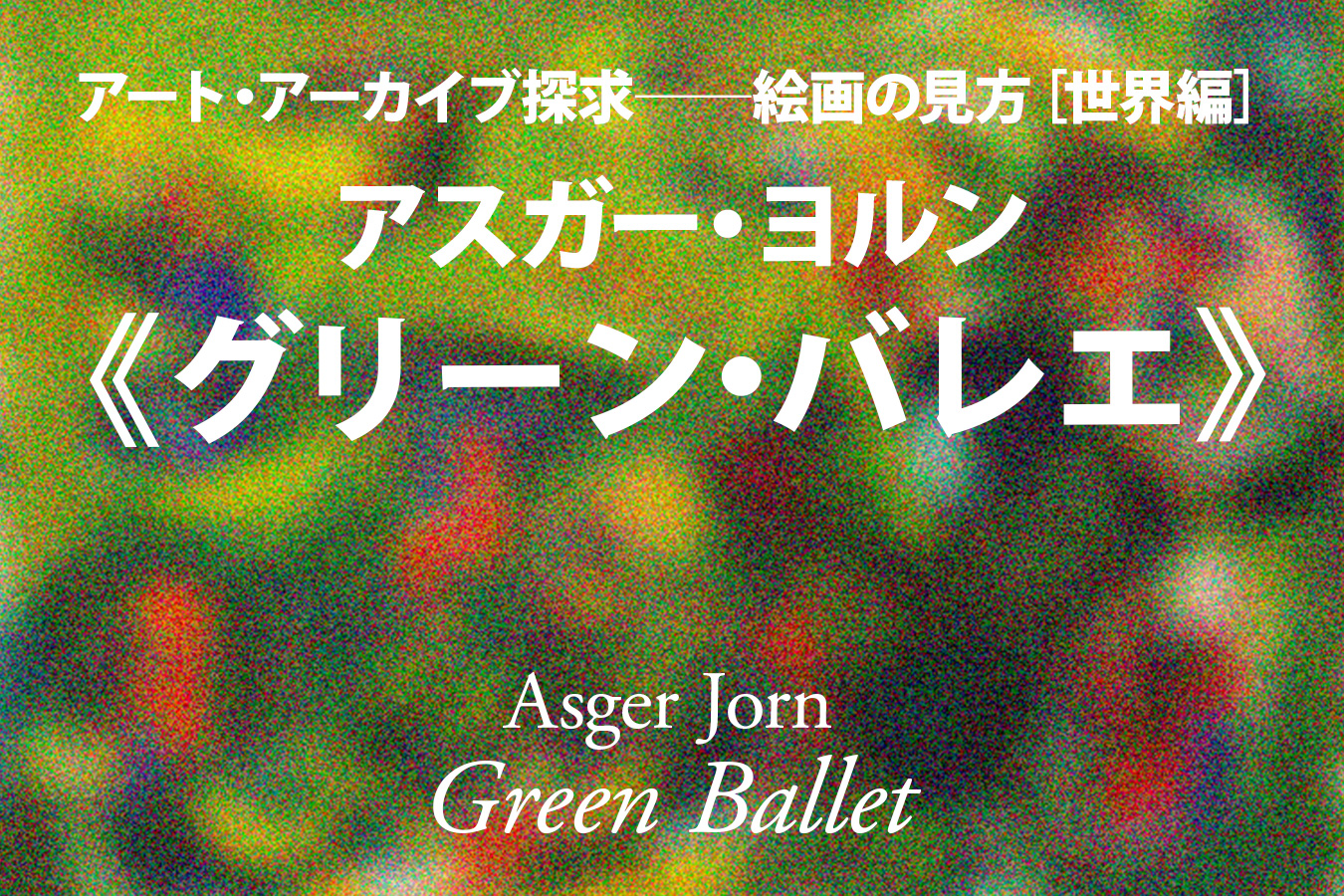 アート・アーカイブ探求——絵画の見方［世界編］
アスガー・ヨルン
《グリーン・バレエ》

Asger Jorn
Green Ballet